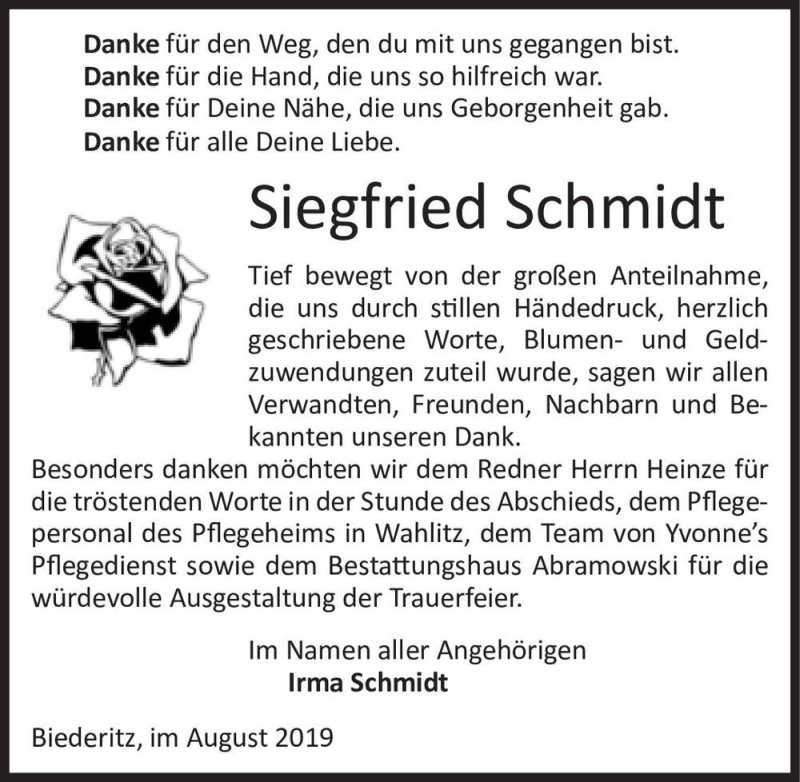 Danke für den Weg, den du mit uns gegangen bist.
Danke für die Hand, die uns so hilfreich war.
Danke für Deine Nähe, die uns Geborgenheit gab.
Danke für alle Deine Liebe.

Siegfried Schmidt

Tief bewegt von der großen Anteilnahme, die uns durch stillen Händedruck, herzlich geschriebene Worte, Blumen- und Geldzuwendungen zuteil wurde, sagen wir allen Verwandten, Freunden, Nachbarn und Bekannten unseren Dank.
Besonders danken möchten wir dem Redner Herrn Heinze für die tröstenden Worte in der Stunde des Abschieds, dem Pflegepersonal des Pflegeheims in Wahlitz, dem Team von Yvonne's Pflegedienst sowie dem Bestattungshaus Abramowski für die würdevolle Ausgestaltung der Trauerfeier.

Im Namen aller Angehörigen
Irma Schmidt

Biederitz, im August 2019